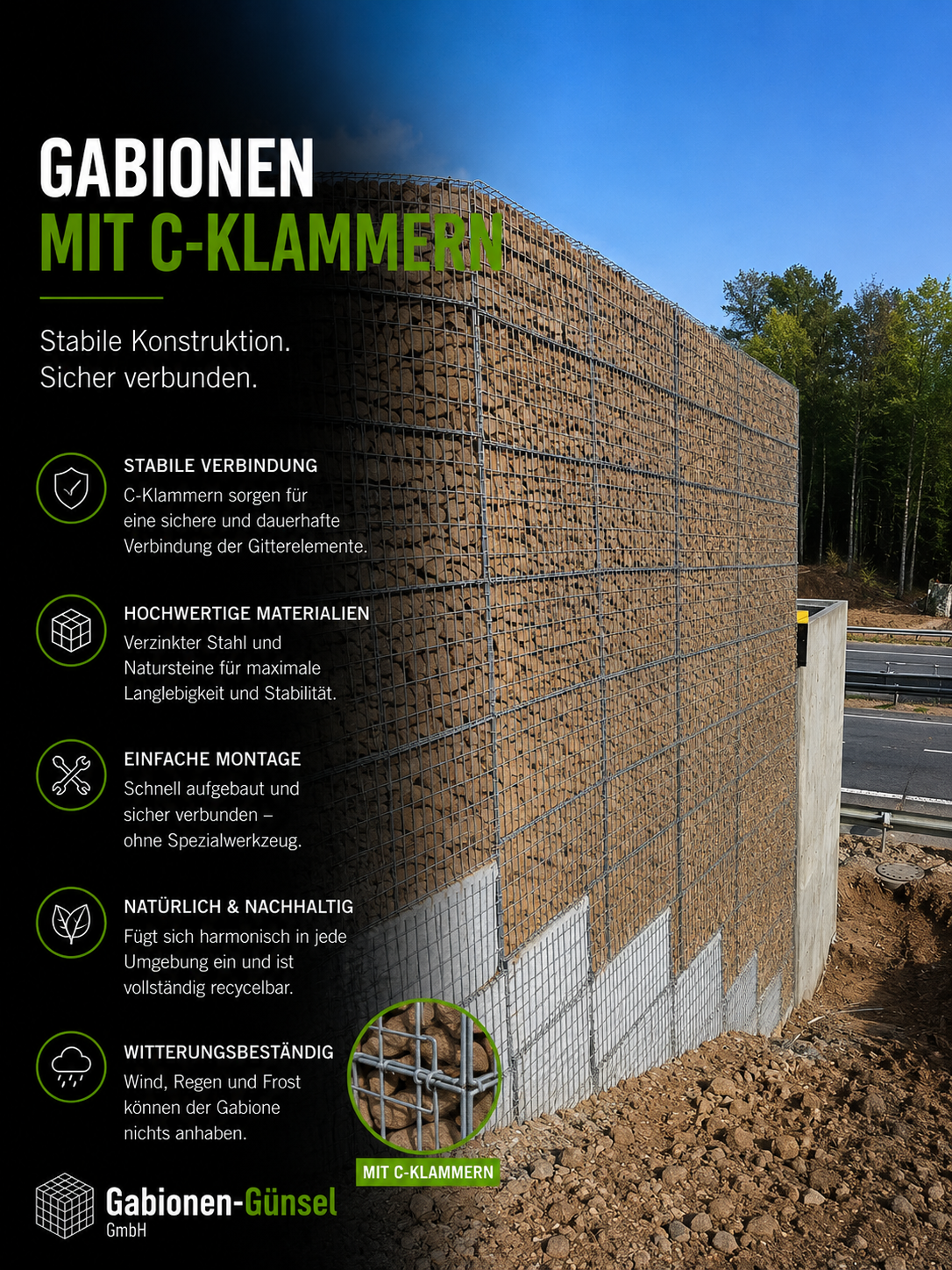 GABIONEN
MIT C-KLAMMERN

Stabile Konstruktion.
Sicher verbunden.

STABILE VERBINDUNG
C-Klammern sorgen für eine sichere und dauerhafte Verbindung der Gitterelemente.

HOCHWERTIGE MATERIALIEN
Verzinkter Stahl und Natursteine für maximale Langlebigkeit und Stabilität.

EINFACHE MONTAGE
Schnell aufgebaut und sicher verbunden – ohne Spezialwerkzeug.

NATÜRLICH & NACHHALTIG
Fügt sich harmonisch in jede Umgebung ein und ist vollständig recycelbar.

WITTERUNGSBESTÄNDIG
Wind, Regen und Frost können der Gabione nichts anhaben.

MIT C-KLAMMERN

Gabionen-Günsel
GmbH